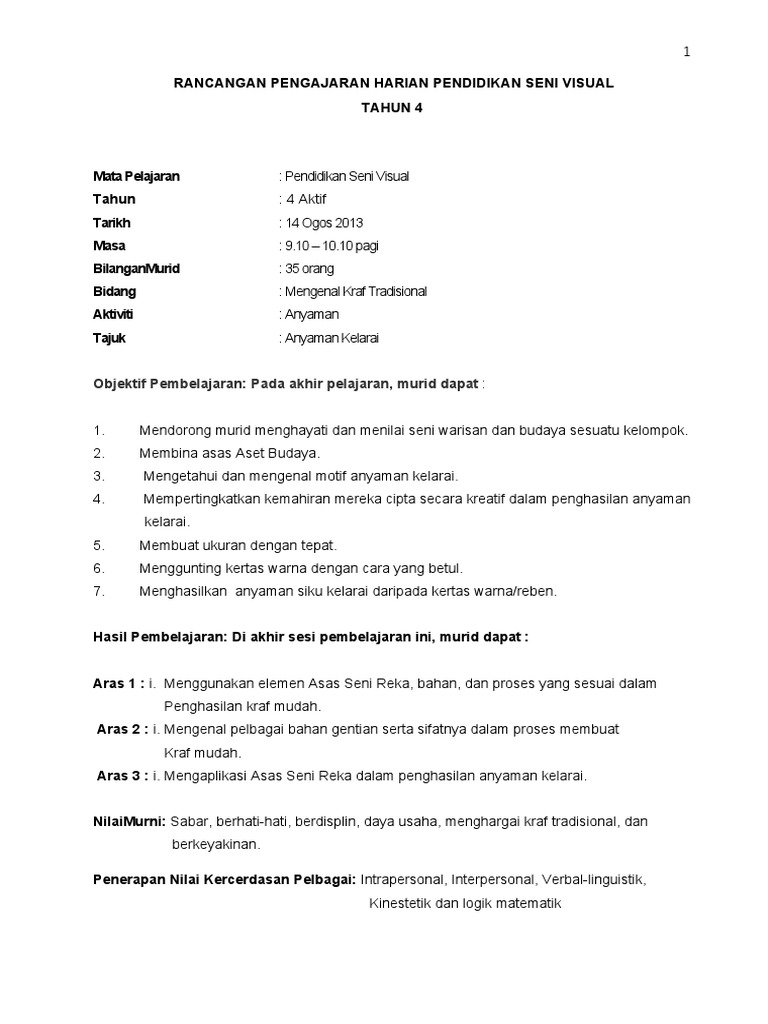 1

RANCANGAN PENGAJARAN HARIAN PENDIDIKAN SENI VISUAL

TAHUN 4

Mata Pelajaran : Pendidikan Seni Visual
Tahun : 4 Aktif
Tarikh : 14 Ogos 2013
Masa : 9.10 – 10.10 pagi
BilanganMurid : 35 orang
Bidang : Mengenal Kraf Tradisional
Aktiviti : Anyaman
Tajuk : Anyaman Kelarai

Objektif Pembelajaran: Pada akhir pelajaran, murid dapat :

1. Mendorong murid menghayati dan menilai seni warisan dan budaya sesuatu kelompok.
2. Membina asas Aset Budaya.
3. Mengetahui dan mengenal motif anyaman kelarai.
4. Mempertingkatkan kemahiran mereka cipta secara kreatif dalam penghasilan anyaman kelarai.
5. Membuat ukuran dengan tepat.
6. Menggunting kertas warna dengan cara yang betul.
7. Menghasilkan anyaman siku kelarai daripada kertas warna/reben.

Hasil Pembelajaran: Di akhir sesi pembelajaran ini, murid dapat :

Aras 1 : i. Menggunakan elemen Asas Seni Reka, bahan, dan proses yang sesuai dalam Penghasilan kraf mudah.
Aras 2 : i. Mengenal pelbagai bahan gentian serta sifatnya dalam proses membuat Kraf mudah.
Aras 3 : i. Mengaplikasi Asas Seni Reka dalam penghasilan anyaman kelarai.

NilaiMurni: Sabar, berhati-hati, berdisplin, daya usaha, menghargai kraf tradisional, dan berkeyakinan.

Penerapan Nilai Kercerdasan Pelbagai: Intrapersonal, Interpersonal, Verbal-linguistik, Kinestetik dan logik matematik